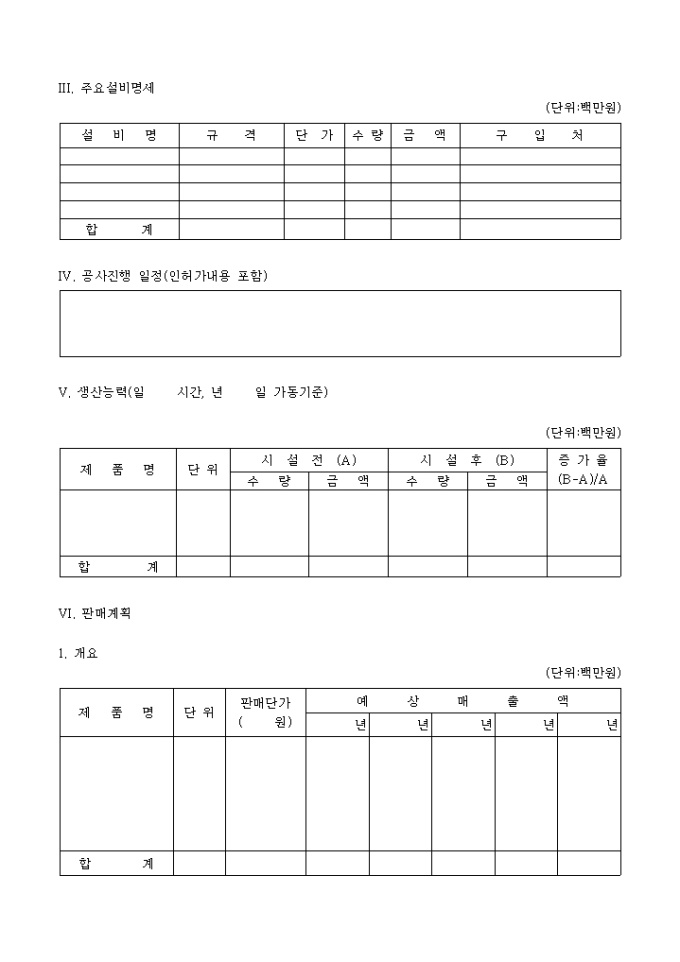 III. 주요설비명세

(단위:백만원)

| 설 비 명 | 규 격 | 단 가 | 수 량 | 금 액 | 구 입 처 |
|---|---|---|---|---|---|
| | | | | | |
| | | | | | |
| | | | | | |
| | | | | | |
| 합 계 | | | | | |

IV. 공사진행 일정(인허가내용 포함)

V. 생산능력(일 시간, 년 일 가동기준)

(단위:백만원)

| 제 품 명 | 단 위 | 시 설 전 (A) | | 시 설 후 (B) | | 증 가 율 (B-A)/A |
|---|---|---|---|---|---|---|
| | | 수 량 | 금 액 | 수 량 | 금 액 | |
| | | | | | | |
| 합 계 | | | | | | |

VI. 판매계획

1. 개요

(단위:백만원)

| 제 품 명 | 단 위 | 판매단가 ( 원) | 예 상 매 출 액 | | | | |
|---|---|---|---|---|---|---|---|
| | | | 년 | 년 | 년 | 년 | 년 |
| | | | | | | | |
| 합 계 | | | | | | | |